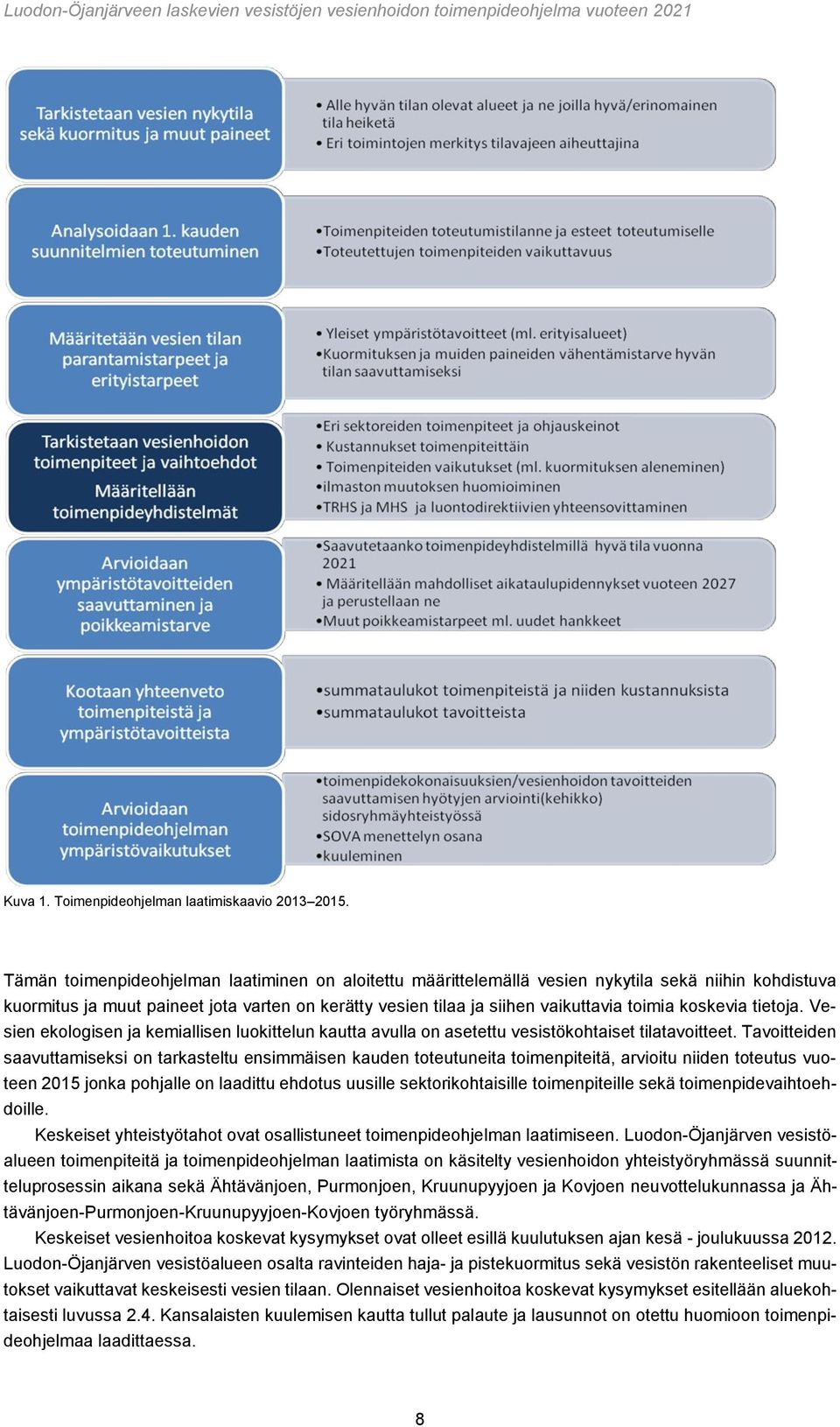 Luodon-Öjanjärveen laskevien vesistöjen vesienhoidon toimenpideohjelma vuoteen 2021

Tarkistetaan vesien nykytila sekä kuormitus ja muut paineet

• Alle hyvän tilan olevat alueet ja ne joilla hyvä/erinomainen tila heiketä
• Eri toimintojen merkitys tilavajeen aiheuttajina

Analysoidaan 1. kauden suunnitelmien toteutuminen

•Toimenpiteiden toteutumistilanne ja esteet toteutumiselle
•Toteutettujen toimenpiteiden vaikuttavuus

Määritetään vesien tilan parantamistarpeet ja erityistarpeet

• Yleiset ympäristötavoitteet (ml. erityisalueet)
•Kuormituksen ja muiden paineiden vähentämistarve hyvän tilan saavuttamiseksi

Tarkistetaan vesienhoidon toimenpiteet ja vaihtoehdot
Määritellään toimenpideyhdistelmät

•Eri sektoreiden toimenpiteet ja ohjauskeinot
• Kustannukset toimenpiteittäin
• Toimenpiteiden vaikutukset (ml. kuormituksen aleneminen)
•ilmaston muutoksen huomioiminen
•TRHS ja MHS ja luontodirektiivien yhteensovittaminen

Arvioidaan ympäristötavoitteiden saavuttaminen ja poikkeamistarve

•Saavutetaanko toimenpideyhdistelmillä hyvä tila vuonna 2021
• Määritellään mahdolliset aikataulupidennykset vuoteen 2027 ja perustellaan ne
•Muut poikkeamistarpeet ml. uudet hankkeet

Kootaan yhteenveto toimenpiteistä ja ympäristötavoitteista

•summataulukot toimenpiteistä ja niiden kustannuksista
•summataulukot tavoitteista

Arvioidaan toimenpideohjelman ympäristövaikutukset

•toimenpidekokonaisuuksien/vesienhoidon tavoitteiden saavuttamisen hyötyjen arviointi(kehikko) sidosryhmäyhteistyössä
•SOVA menettelyn osana
•kuuleminen

Kuva 1. Toimenpideohjelman laatimiskaavio 2013–2015.

Tämän toimenpideohjelman laatiminen on aloitettu määrittelemällä vesien nykytila sekä niihin kohdistuva kuormitus ja muut paineet jota varten on kerätty vesien tilaa ja siihen vaikuttavia toimia koskevia tietoja. Vesien ekologisen ja kemiallisen luokittelun kautta avulla on asetettu vesistökohtaiset tilatavoitteet. Tavoitteiden saavuttamiseksi on tarkasteltu ensimmäisen kauden toteutuneita toimenpiteitä, arvioitu niiden toteutus vuoteen 2015 jonka pohjalle on laadittu ehdotus uusille sektorikohtaisille toimenpiteille sekä toimenpidevaihtoehdoille.

Keskeiset yhteistyötahot ovat osallistuneet toimenpideohjelman laatimiseen. Luodon-Öjanjärven vesistöalueen toimenpiteitä ja toimenpideohjelman laatimista on käsitelty vesienhoidon yhteistyöryhmässä suunnitteluprosessin aikana sekä Ähtävänjoen, Purmonjoen, Kruunupyyjoen ja Kovjoen neuvottelukunnassa ja Ähtävänjoen-Purmonjoen-Kruunupyyjoen-Kovjoen työryhmässä.

Keskeiset vesienhoitoa koskevat kysymykset ovat olleet esillä kuulutuksen ajan kesä - joulukuussa 2012. Luodon-Öjanjärven vesistöalueen osalta ravinteiden haja- ja pistekuormitus sekä vesistön rakenteeliset muutokset vaikuttavat keskeisesti vesien tilaan. Olennaiset vesienhoitoa koskevat kysymykset esitellään aluekohtaisesti luvussa 2.4. Kansalaisten kuulemisen kautta tullut palaute ja lausunnot on otettu huomioon toimenpideohjelmaa laadittaessa.

8